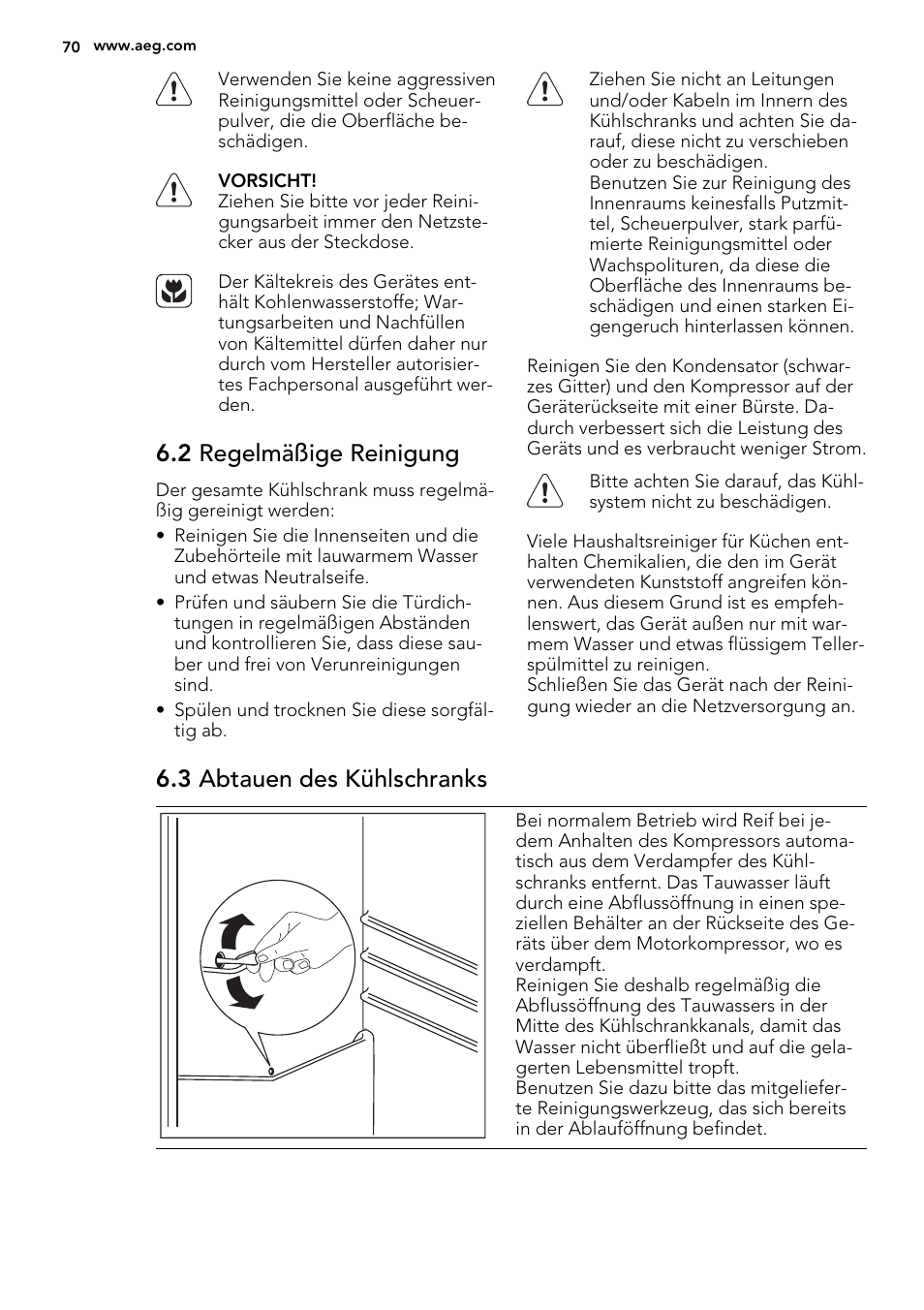 70 www.aeg.com

Verwenden Sie keine aggressiven Reinigungsmittel oder Scheuerpulver, die die Oberfläche beschädigen.

VORSICHT!
Ziehen Sie bitte vor jeder Reinigungsarbeit immer den Netzstecker aus der Steckdose.

Der Kältekreis des Gerätes enthält Kohlenwasserstoffe; Wartungsarbeiten und Nachfüllen von Kältemittel dürfen daher nur durch vom Hersteller autorisiertes Fachpersonal ausgeführt werden.

6.2 Regelmäßige Reinigung

Der gesamte Kühlschrank muss regelmäßig gereinigt werden:
• Reinigen Sie die Innenseiten und die Zubehörteile mit lauwarmem Wasser und etwas Neutralseife.
• Prüfen und säubern Sie die Türdichtungen in regelmäßigen Abständen und kontrollieren Sie, dass diese sauber und frei von Verunreinigungen sind.
• Spülen und trocknen Sie diese sorgfältig ab.

Ziehen Sie nicht an Leitungen und/oder Kabeln im Innern des Kühlschranks und achten Sie darauf, diese nicht zu verschieben oder zu beschädigen.
Benutzen Sie zur Reinigung des Innenraums keinesfalls Putzmittel, Scheuerpulver, stark parfümierte Reinigungsmittel oder Wachspolituren, da diese die Oberfläche des Innenraums beschädigen und einen starken Eigengeruch hinterlassen können.

Reinigen Sie den Kondensator (schwarzes Gitter) und den Kompressor auf der Geräterückseite mit einer Bürste. Dadurch verbessert sich die Leistung des Geräts und es verbraucht weniger Strom.

Bitte achten Sie darauf, das Kühlsystem nicht zu beschädigen.

Viele Haushaltsreiniger für Küchen enthalten Chemikalien, die den im Gerät verwendeten Kunststoff angreifen können. Aus diesem Grund ist es empfehlenswert, das Gerät außen nur mit warmem Wasser und etwas flüssigem Tellerspülmittel zu reinigen.
Schließen Sie das Gerät nach der Reinigung wieder an die Netzversorgung an.

6.3 Abtauen des Kühlschranks

Bei normalem Betrieb wird Reif bei jedem Anhalten des Kompressors automatisch aus dem Verdampfer des Kühlschranks entfernt. Das Tauwasser läuft durch eine Abflussöffnung in einen speziellen Behälter an der Rückseite des Geräts über dem Motorkompressor, wo es verdampft.
Reinigen Sie deshalb regelmäßig die Abflussöffnung des Tauwassers in der Mitte des Kühlschrankkanals, damit das Wasser nicht überfließt und auf die gelagerten Lebensmittel tropft.
Benutzen Sie dazu bitte das mitgelieferte Reinigungswerkzeug, das sich bereits in der Ablauföffnung befindet.